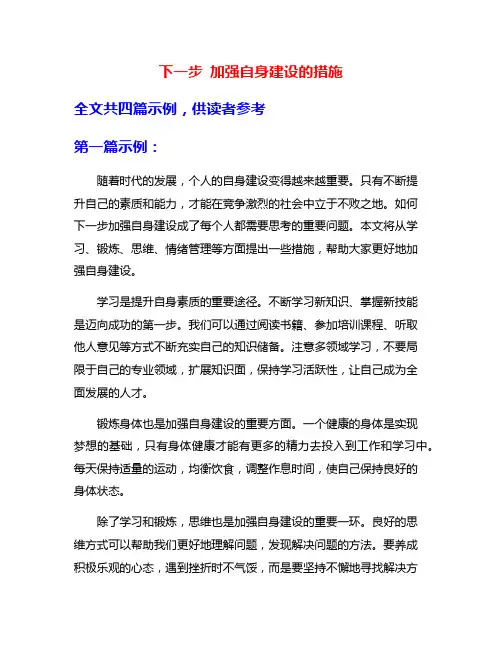 下一步 加强自身建设的措施

全文共四篇示例，供读者参考

第一篇示例：

随着时代的发展，个人的自身建设变得越来越重要。只有不断提升自己的素质和能力，才能在竞争激烈的社会中立于不败之地。如何下一步加强自身建设成了每个人都需要思考的重要问题。本文将从学习、锻炼、思维、情绪管理等方面提出一些措施，帮助大家更好地加强自身建设。

学习是提升自身素质的重要途径。不断学习新知识、掌握新技能是迈向成功的第一步。我们可以通过阅读书籍、参加培训课程、听取他人意见等方式不断充实自己的知识储备。注意多领域学习，不要局限于自己的专业领域，扩展知识面，保持学习活跃性，让自己成为全面发展的人才。

锻炼身体也是加强自身建设的重要方面。一个健康的身体是实现梦想的基础，只有身体健康才能有更多的精力去投入到工作和学习中。每天保持适量的运动，均衡饮食，调整作息时间，使自己保持良好的身体状态。

除了学习和锻炼，思维也是加强自身建设的重要一环。良好的思维方式可以帮助我们更好地理解问题，发现解决问题的方法。要养成积极乐观的心态，遇到挫折时不气馁，而是要坚持不懈地寻找解决方